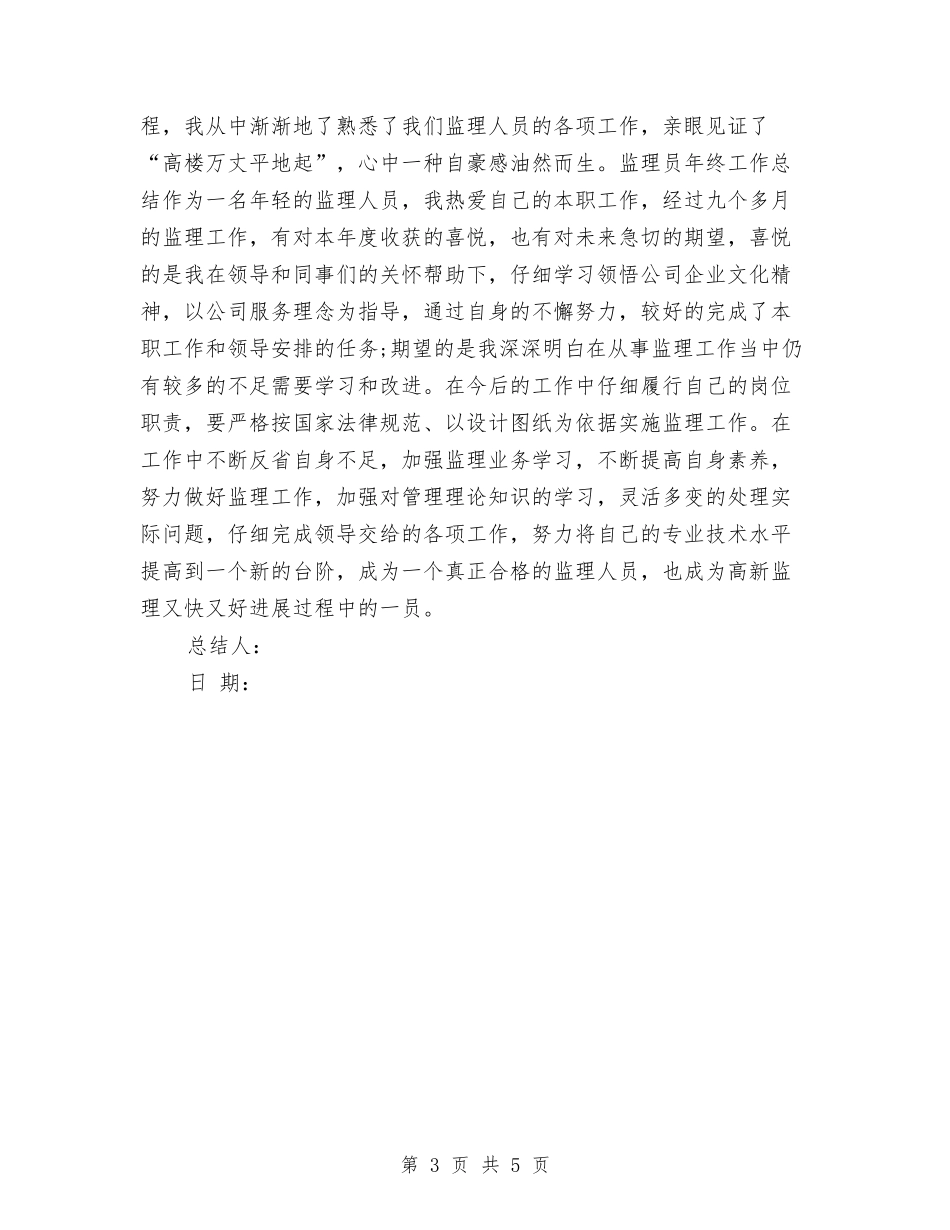 程，我从中渐渐地了熟悉了我们监理人员的各项工作，亲眼见证了“高楼万丈平地起”，心中一种自豪感油然而生。监理员年终工作总结作为一名年轻的监理人员，我热爱自己的本职工作，经过九个多月的监理工作，有对本年度收获的喜悦，也有对未来急切的期望，喜悦的是我在领导和同事们的关怀帮助下，仔细学习领悟公司企业文化精神，以公司服务理念为指导，通过自身的不懈努力，较好的完成了本职工作和领导安排的任务;期望的是我深深明白在从事监理工作当中仍有较多的不足需要学习和改进。在今后的工作中仔细履行自己的岗位职责，要严格按国家法律规范、以设计图纸为依据实施监理工作。在工作中不断反省自身不足，加强监理业务学习，不断提高自身素养，努力做好监理工作，加强对管理理论知识的学习，灵活多变的处理实际问题，仔细完成领导交给的各项工作，努力将自己的专业技术水平提高到一个新的台阶，成为一个真正合格的监理人员，也成为高新监理又快又好进展过程中的一员。

总结人：

日 期：

第 3 页 共 5 页